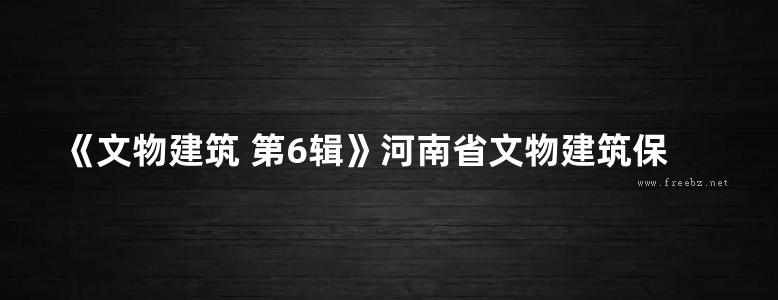 《文物建筑 第6辑》河南省文物建筑保

www.freebz.net